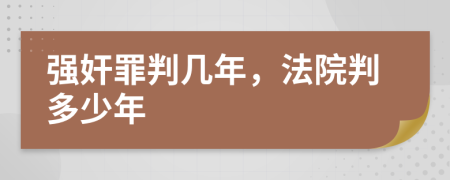 强奸罪判几年，法院判多少年